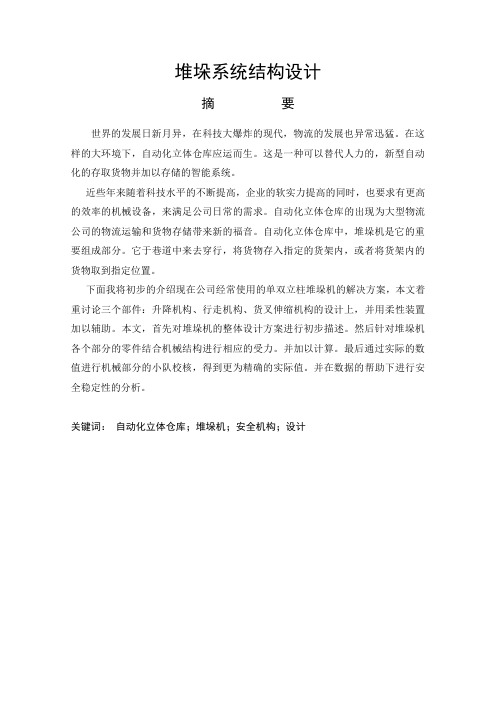 堆垛系统结构设计

摘　　要

世界的发展日新月异，在科技大爆炸的现代，物流的发展也异常迅猛。在这样的大环境下，自动化立体仓库应运而生。这是一种可以替代人力的，新型自动化的存取货物并加以存储的智能系统。

近些年来随着科技水平的不断提高，企业的软实力提高的同时，也要求有更高的效率的机械设备，来满足公司日常的需求。自动化立体仓库的出现为大型物流公司的物流运输和货物存储带来新的福音。自动化立体仓库中，堆垛机是它的重要组成部分。它于巷道中来去穿行，将货物存入指定的货架内，或者将货架内的货物取到指定位置。

下面我将初步的介绍现在公司经常使用的单双立柱堆垛机的解决方案，本文着重讨论三个部件：升降机构、行走机构、货叉伸缩机构的设计上，并用柔性装置加以辅助。本文，首先对堆垛机的整体设计方案进行初步描述。然后针对堆垛机各个部分的零件结合机械结构进行相应的受力。并加以计算。最后通过实际的数值进行机械部分的小队校核，得到更为精确的实际值。并在数据的帮助下进行安全稳定性的分析。

关键词：　自动化立体仓库；堆垛机；安全机构；设计